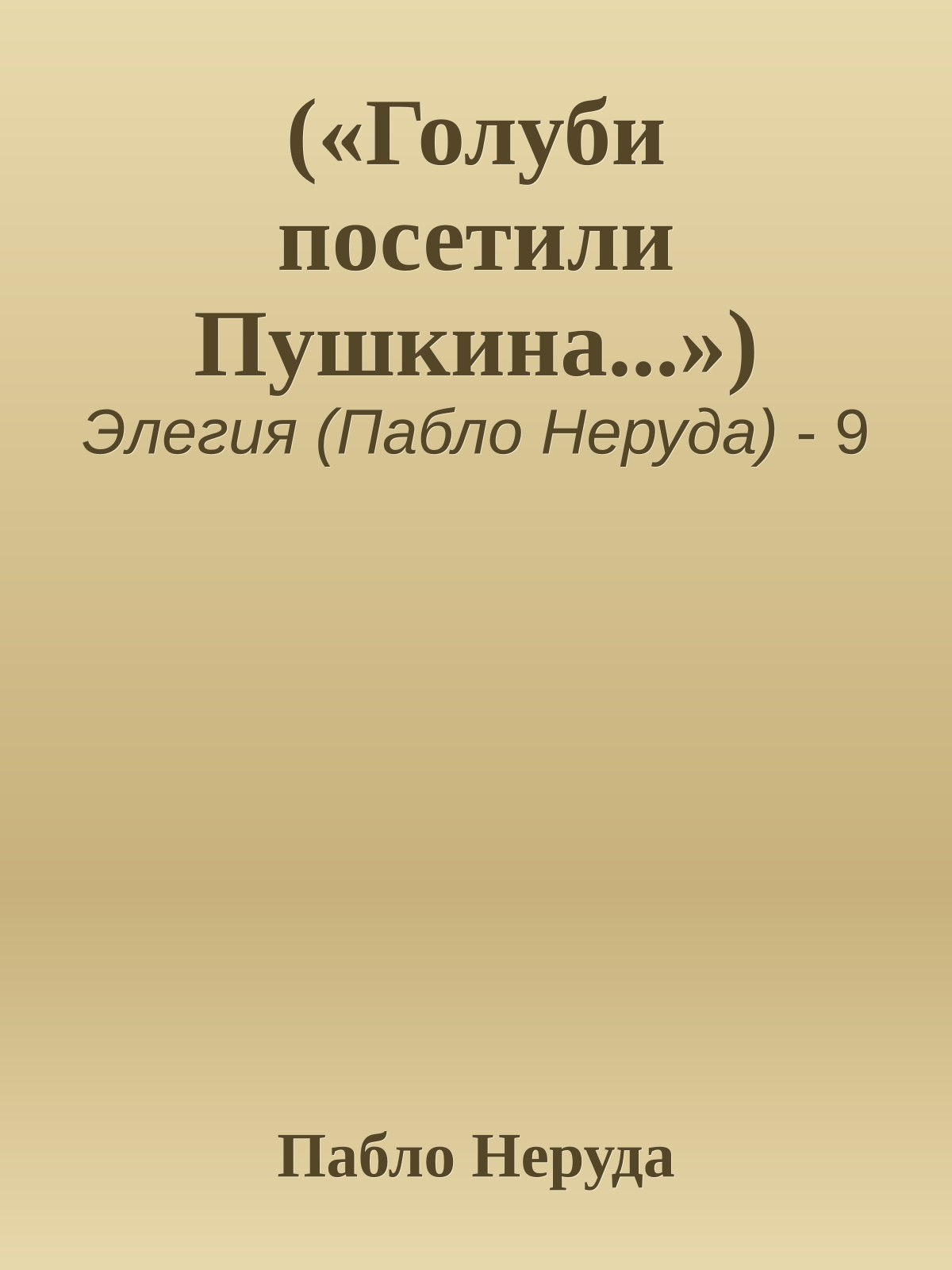 («Голуби посетили Пушкина...»)

Элегия (Пабло Неруда) - 9

Пабло Неруда